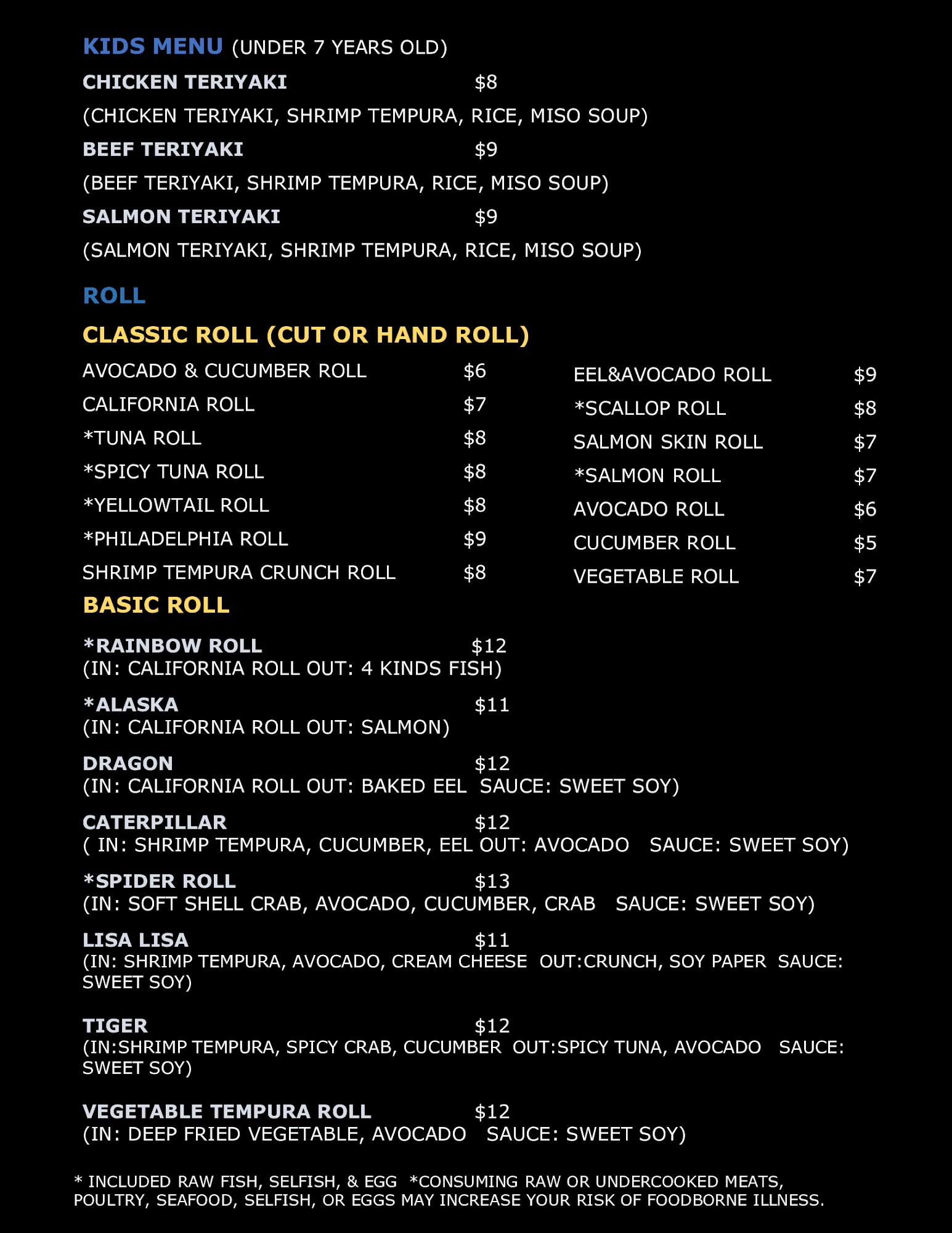 KIDS MENU (UNDER 7 YEARS OLD)

CHICKEN TERIYAKI $8
(CHICKEN TERIYAKI, SHRIMP TEMPURA, RICE, MISO SOUP)

BEEF TERIYAKI $9
(BEEF TERIYAKI, SHRIMP TEMPURA, RICE, MISO SOUP)

SALMON TERIYAKI $9
(SALMON TERIYAKI, SHRIMP TEMPURA, RICE, MISO SOUP)

ROLL

CLASSIC ROLL (CUT OR HAND ROLL)

AVOCADO & CUCUMBER ROLL $6
CALIFORNIA ROLL $7
*TUNA ROLL $8
*SPICY TUNA ROLL $8
*YELLOWTAIL ROLL $8
*PHILADELPHIA ROLL $9
SHRIMP TEMPURA CRUNCH ROLL $8

EEL&AVOCADO ROLL $9
*SCALLOP ROLL $8
SALMON SKIN ROLL $7
*SALMON ROLL $7
AVOCADO ROLL $6
CUCUMBER ROLL $5
VEGETABLE ROLL $7

BASIC ROLL

*RAINBOW ROLL $12
(IN: CALIFORNIA ROLL OUT: 4 KINDS FISH)

*ALASKA $11
(IN: CALIFORNIA ROLL OUT: SALMON)

DRAGON $12
(IN: CALIFORNIA ROLL OUT: BAKED EEL SAUCE: SWEET SOY)

CATERPILLAR $12
( IN: SHRIMP TEMPURA, CUCUMBER, EEL OUT: AVOCADO SAUCE: SWEET SOY)

*SPIDER ROLL $13
(IN: SOFT SHELL CRAB, AVOCADO, CUCUMBER, CRAB SAUCE: SWEET SOY)

LISA LISA $11
(IN: SHRIMP TEMPURA, AVOCADO, CREAM CHEESE OUT:CRUNCH, SOY PAPER SAUCE: SWEET SOY)

TIGER $12
(IN:SHRIMP TEMPURA, SPICY CRAB, CUCUMBER OUT:SPICY TUNA, AVOCADO SAUCE: SWEET SOY)

VEGETABLE TEMPURA ROLL $12
(IN: DEEP FRIED VEGETABLE, AVOCADO SAUCE: SWEET SOY)

* INCLUDED RAW FISH, SELFISH, & EGG *CONSUMING RAW OR UNDERCOOKED MEATS, POULTRY, SEAFOOD, SELFISH, OR EGGS MAY INCREASE YOUR RISK OF FOODBORNE ILLNESS.